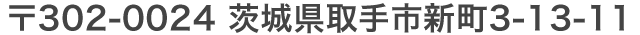 〒302-0024 茨城県取手市新町3-13-11